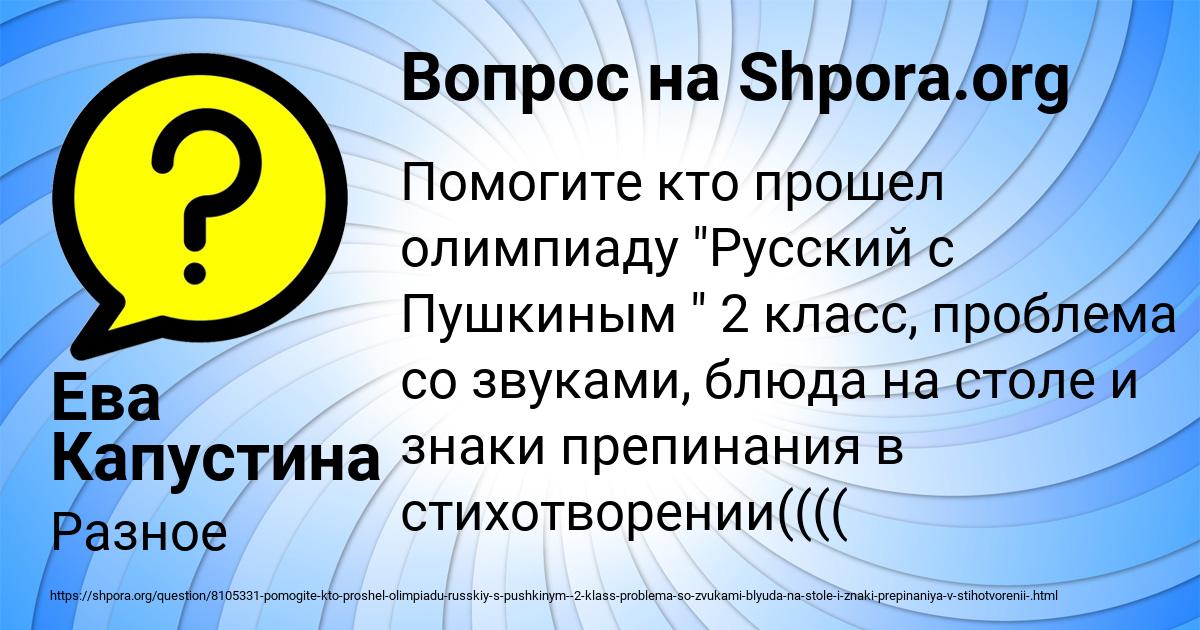 Вопрос на Shpora.org

Помогите кто прошел олимпиаду "Русский с Пушкиным " 2 класс, проблема со звуками, блюда на столе и знаки препинания в стихотворении((((

Ева Капустина

Разное

https://shpora.org/question/8105331-pomogite-kto-proshel-olimpiadu-russkiy-s-pushkinym--2-klass-problema-so-zvukami-blyuda-na-stole-i-znaki-prepinaniya-v-stihotvorenii-.html